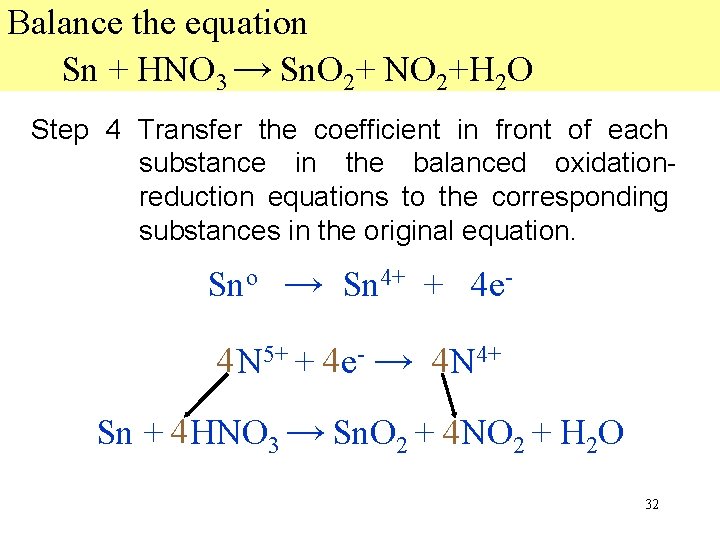 Balance the equation

$Sn + HNO_3 \rightarrow SnO_2 + NO_2 + H_2O$

Step 4 Transfer the coefficient in front of each substance in the balanced oxidation-reduction equations to the corresponding substances in the original equation.

$Sn^o \rightarrow Sn^{4+} + 4e^-$

$4N^{5+} + 4e^- \rightarrow 4N^{4+}$

$Sn + 4HNO_3 \rightarrow SnO_2 + 4NO_2 + H_2O$

32